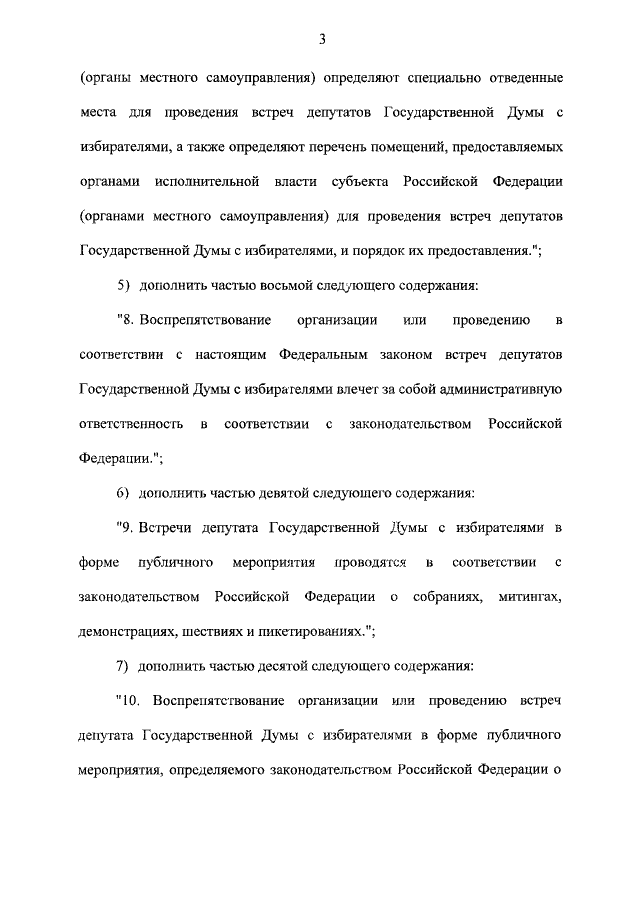 3

(органы местного самоуправления) определяют специально отведенные места для проведения встреч депутатов Государственной Думы с избирателями, а также определяют перечень помещений, предоставляемых органами исполнительной власти субъекта Российской Федерации (органами местного самоуправления) для проведения встреч депутатов Государственной Думы с избирателями, и порядок их предоставления.";

5) дополнить частью восьмой следующего содержания:

"8. Воспрепятствование организации или проведению в соответствии с настоящим Федеральным законом встреч депутатов Государственной Думы с избирателями влечет за собой административную ответственность в соответствии с законодательством Российской Федерации.";

6) дополнить частью девятой следующего содержания:

"9. Встречи депутата Государственной Думы с избирателями в форме публичного мероприятия проводятся в соответствии с законодательством Российской Федерации о собраниях, митингах, демонстрациях, шествиях и пикетированиях.";

7) дополнить частью десятой следующего содержания:

"10. Воспрепятствование организации или проведению встреч депутата Государственной Думы с избирателями в форме публичного мероприятия, определяемого законодательством Российской Федерации о